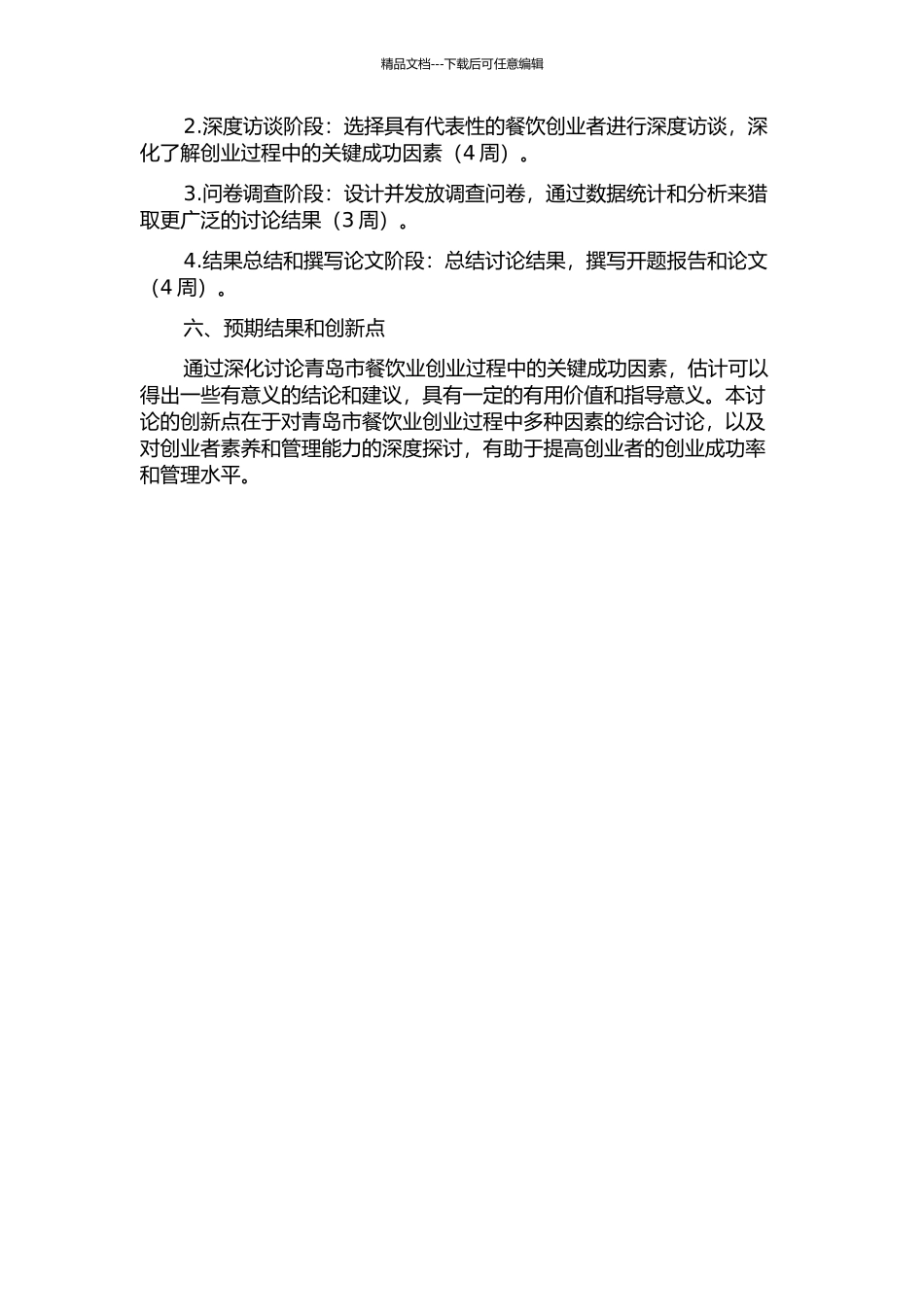 精品文档---下载后可任意编辑

2.深度访谈阶段：选择具有代表性的餐饮创业者进行深度访谈，深化了解创业过程中的关键成功因素（4 周）。

3.问卷调查阶段：设计并发放调查问卷，通过数据统计和分析来猎取更广泛的讨论结果（3 周）。

4.结果总结和撰写论文阶段：总结讨论结果，撰写开题报告和论文（4 周）。

六、预期结果和创新点

通过深化讨论青岛市餐饮业创业过程中的关键成功因素，估计可以得出一些有意义的结论和建议，具有一定的有用价值和指导意义。本讨论的创新点在于对青岛市餐饮业创业过程中多种因素的综合讨论，以及对创业者素养和管理能力的深度探讨，有助于提高创业者的创业成功率和管理水平。